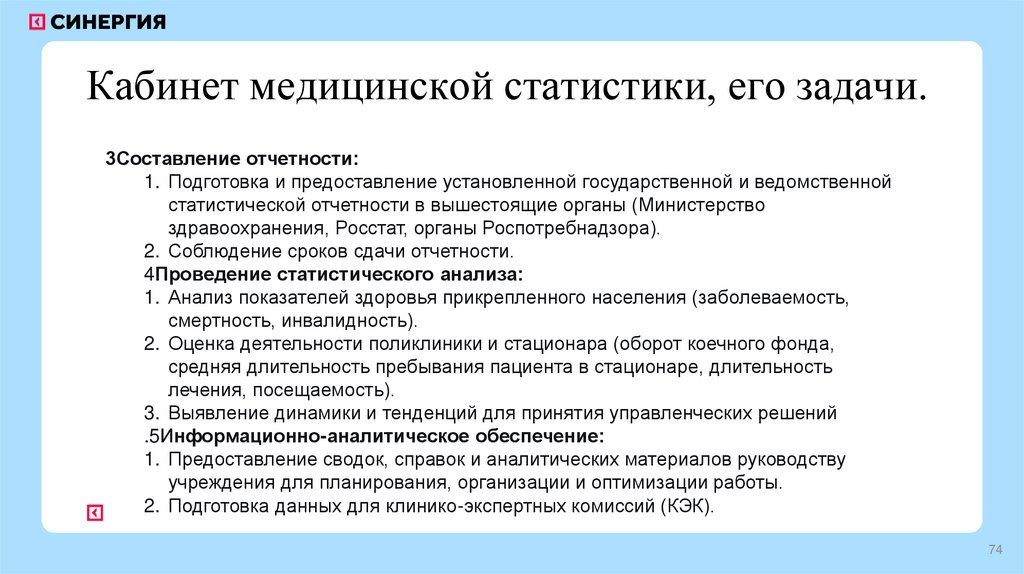 СИНЕРГИЯ

Кабинет медицинской статистики, его задачи.

3Составление отчетности:
1. Подготовка и предоставление установленной государственной и ведомственной статистической отчетности в вышестоящие органы (Министерство здравоохранения, Росстат, органы Роспотребнадзора).
2. Соблюдение сроков сдачи отчетности.
4Проведение статистического анализа:
1. Анализ показателей здоровья прикрепленного населения (заболеваемость, смертность, инвалидность).
2. Оценка деятельности поликлиники и стационара (оборот коечного фонда, средняя длительность пребывания пациента в стационаре, длительность лечения, посещаемость).
3. Выявление динамики и тенденций для принятия управленческих решений
.5Информационно-аналитическое обеспечение:
1. Предоставление сводок, справок и аналитических материалов руководству учреждения для планирования, организации и оптимизации работы.
2. Подготовка данных для клинико-экспертных комиссий (КЭК).

74